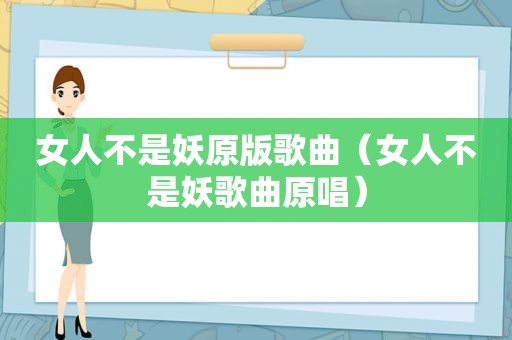 女人不是妖原版歌曲（女人不是妖歌曲原唱）